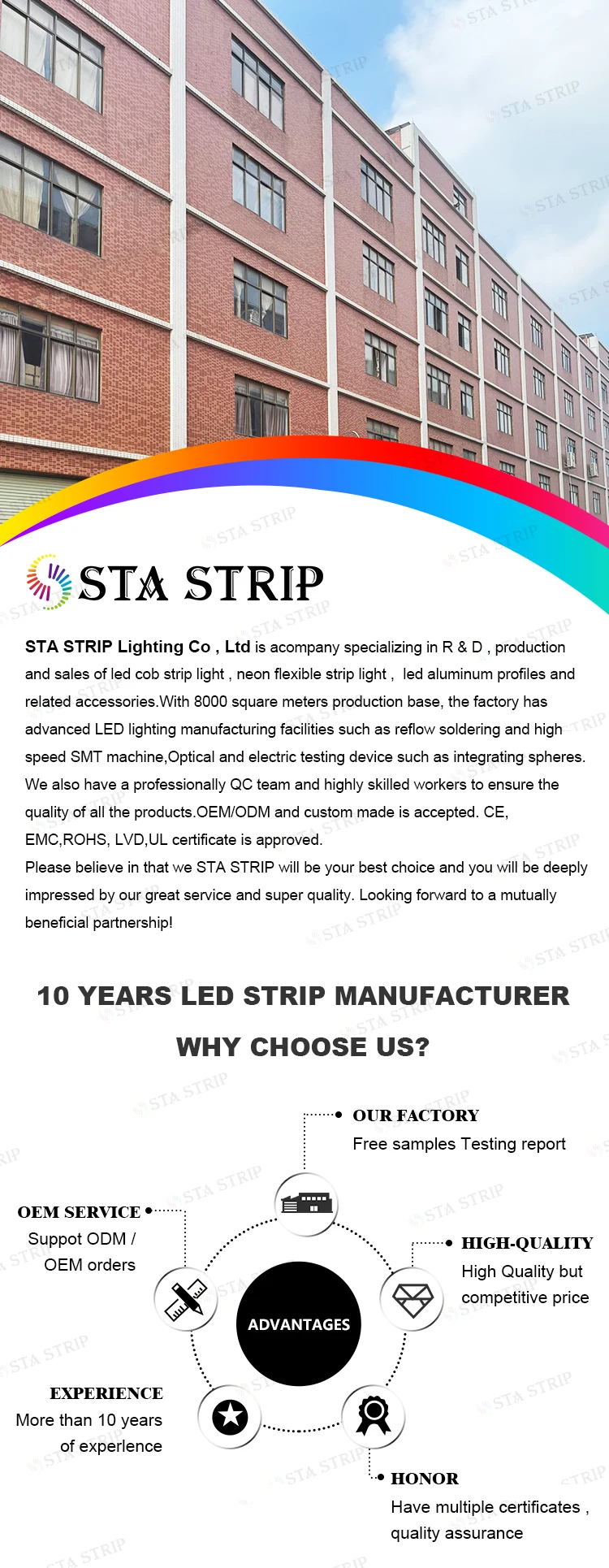 STA STRIP

STA STRIP Lighting Co , Ltd is acompany specializing in R & D , production and sales of led cob strip light , neon flexible strip light , led aluminum profiles and related accessories.With 8000 square meters production base, the factory has advanced LED lighting manufacturing facilities such as reflow soldering and high speed SMT machine,Optical and electric testing device such as integrating spheres. We also have a professionally QC team and highly skilled workers to ensure the quality of all the products.OEM/ODM and custom made is accepted. CE, EMC,ROHS, LVD,UL certificate is approved.

Please believe in that we STA STRIP will be your best choice and you will be deeply impressed by our great service and super quality. Looking forward to a mutually beneficial partnership!

10 YEARS LED STRIP MANUFACTURER

WHY CHOOSE US?

OUR FACTORY
Free samples Testing report

OEM SERVICE
Suppot ODM /
OEM orders

HIGH-QUALITY
High Quality but
competitive price

ADVANTAGES

EXPERIENCE
More than 10 years
of experlence

HONOR
Have multiple certificates ,
quality assurance

STA STRIP